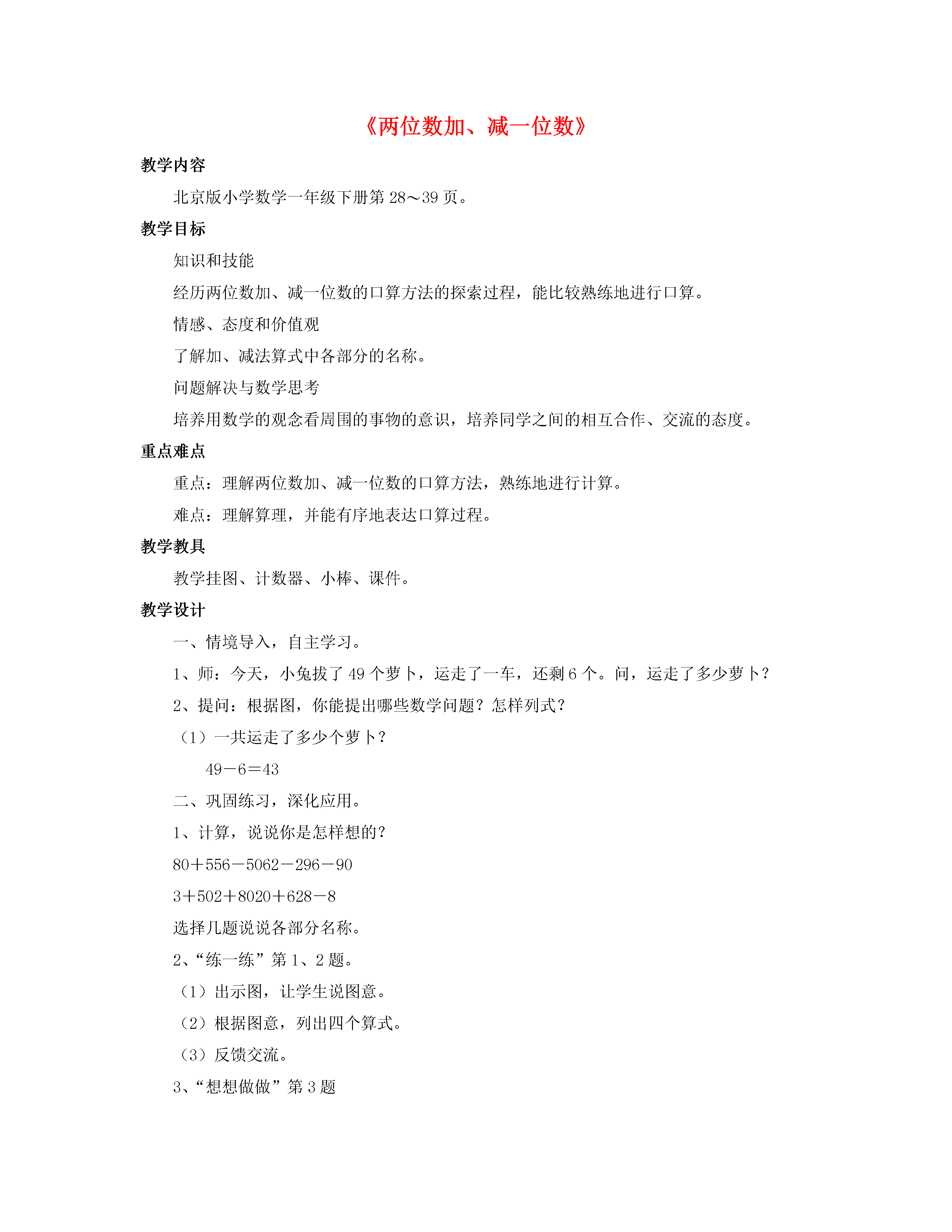 《两位数加、减一位数》

教学内容

北京版小学数学一年级下册第 28～39 页。

教学目标

知识和技能

经历两位数加、减一位数的口算方法的探索过程，能比较熟练地进行口算。

情感、态度和价值观

了解加、减法算式中各部分的名称。

问题解决与数学思考

培养用数学的观念看周围的事物的意识，培养同学之间的相互合作、交流的态度。

重点难点

重点：理解两位数加、减一位数的口算方法，熟练地进行计算。

难点：理解算理，并能有序地表达口算过程。

教学教具

教学挂图、计数器、小棒、课件。

教学设计

一、情境导入，自主学习。

1、师：今天，小兔拔了 49 个萝卜，运走了一车，还剩 6 个。问，运走了多少萝卜？

2、提问：根据图，你能提出哪些数学问题？怎样列式？

（1）一共运走了多少个萝卜？

49－6＝43

二、巩固练习，深化应用。

1、计算，说说你是怎样想的？

80＋556－5062－296－90

3＋502＋8020＋628－8

选择几题说说各部分名称。

2、“练一练”第 1、2 题。

（1）出示图，让学生说图意。

（2）根据图意，列出四个算式。

（3）反馈交流。

3、“想想做做”第 3 题